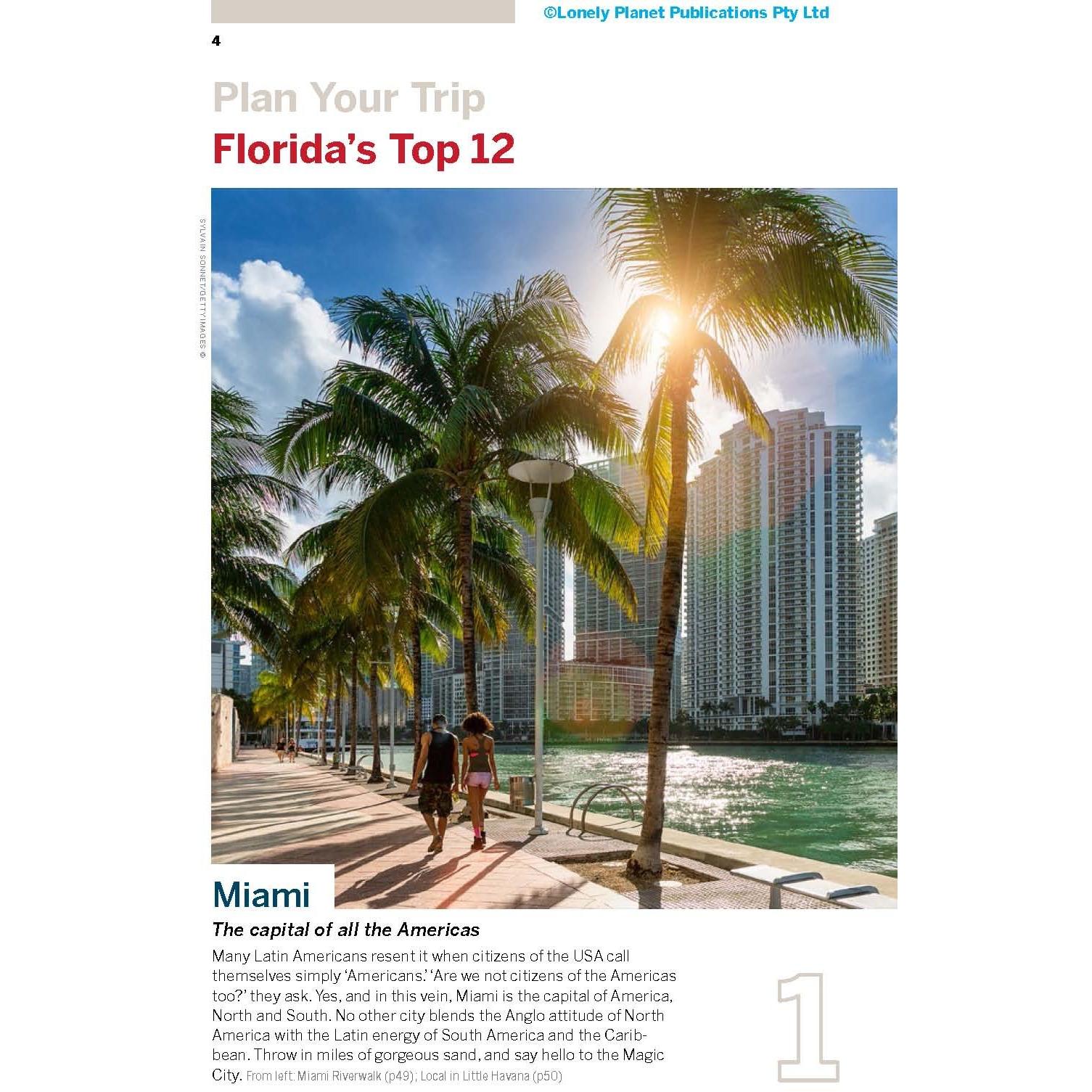 ©Lonely Planet Publications Pty Ltd

4

Plan Your Trip
Florida's Top 12

SYLVAIN SONNET/GETTY IMAGES ©

Miami

The capital of all the Americas

Many Latin Americans resent it when citizens of the USA call themselves simply 'Americans.' 'Are we not citizens of the Americas too?' they ask. Yes, and in this vein, Miami is the capital of America, North and South. No other city blends the Anglo attitude of North America with the Latin energy of South America and the Caribbean. Throw in miles of gorgeous sand, and say hello to the Magic City. From left: Miami Riverwalk (p49); Local in Little Havana (p50)

1